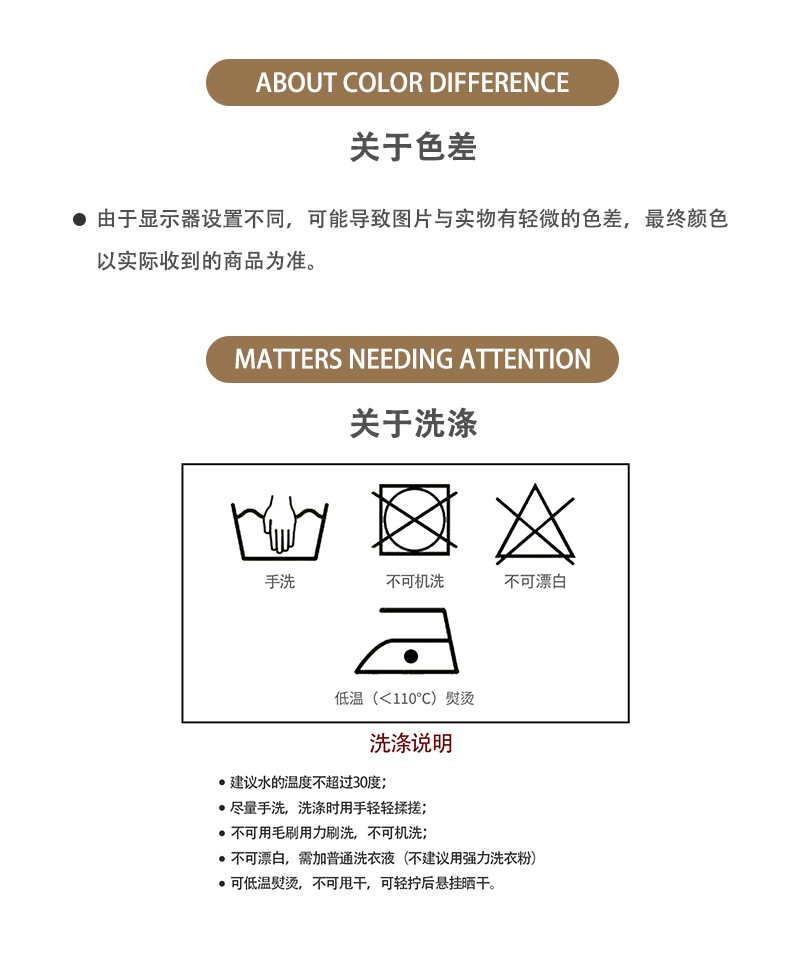 ABOUT COLOR DIFFERENCE

关于色差

• 由于显示器设置不同，可能导致图片与实物有轻微的色差，最终颜色以实际收到的商品为准。

MATTERS NEEDING ATTENTION

关于洗涤

手洗

不可机洗

不可漂白

低温（<110°C）熨烫

洗涤说明

• 建议水的温度不超过30度；
• 尽量手洗，洗涤时用手轻轻揉搓；
• 不可用毛刷用力刷洗，不可机洗；
• 不可漂白，需加普通洗衣液（不建议用强力洗衣粉）
• 可低温熨烫，不可甩干，可轻拧后悬挂晒干。